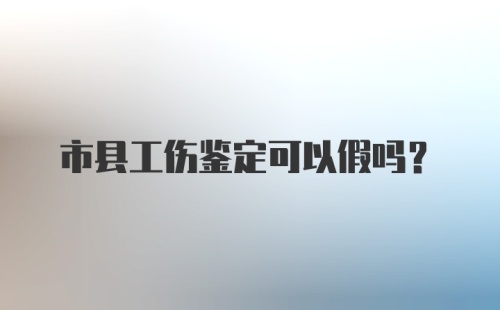 市县工伤鉴定可以假吗？